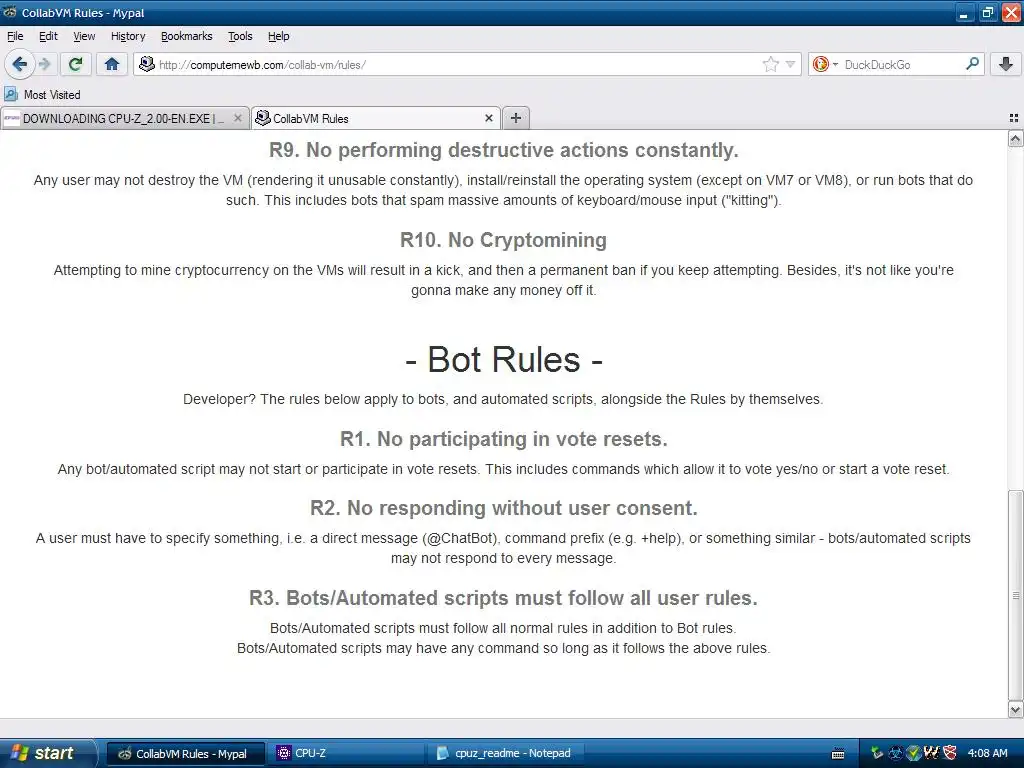 CollabVM Rules - Mypal

File Edit View History Bookmarks Tools Help

http://computernewb.com/collab-vm/rules/

DuckDuckGo

Most Visited

DOWNLOADING CPU-Z_2.00-EN.EXE | ...

CollabVM Rules

R9. No performing destructive actions constantly.

Any user may not destroy the VM (rendering it unusable constantly), install/reinstall the operating system (except on VM7 or VM8), or run bots that do such. This includes bots that spam massive amounts of keyboard/mouse input ("kitting").

R10. No Cryptomining

Attempting to mine cryptocurrency on the VMs will result in a kick, and then a permanent ban if you keep attempting. Besides, it's not like you're gonna make any money off it.

- Bot Rules -

Developer? The rules below apply to bots, and automated scripts, alongside the Rules by themselves.

R1. No participating in vote resets.

Any bot/automated script may not start or participate in vote resets. This includes commands which allow it to vote yes/no or start a vote reset.

R2. No responding without user consent.

A user must have to specify something, i.e. a direct message (@ChatBot), command prefix (e.g. +help), or something similar - bots/automated scripts may not respond to every message.

R3. Bots/Automated scripts must follow all user rules.

Bots/Automated scripts must follow all normal rules in addition to Bot rules.
Bots/Automated scripts may have any command so long as it follows the above rules.

start

CollabVM Rules - Mypal

CPU-Z

cpuz_readme - Notepad

4:08 AM